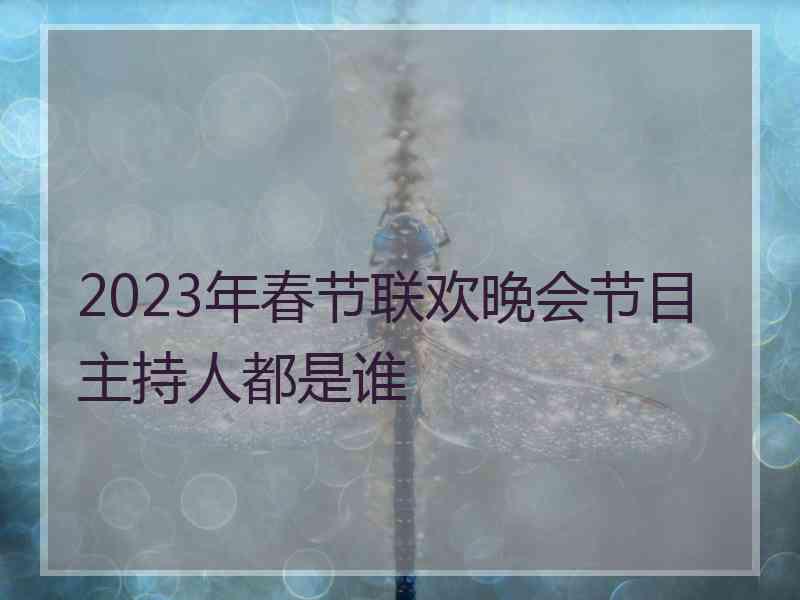 2023年春节联欢晚会节目主持人都是谁